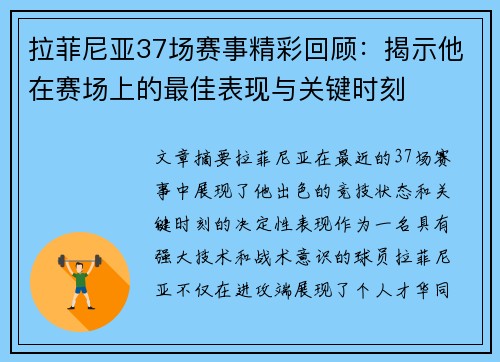 拉菲尼亚37场赛事精彩回顾：揭示他在赛场上的最佳表现与关键时刻

文章摘要拉菲尼亚在最近的37场赛事中展现了他出色的竞技状态和关键时刻的决定性表现作为一名具有强大技术和战术意识的球员拉菲尼亚不仅在进攻端展现了个人才华同